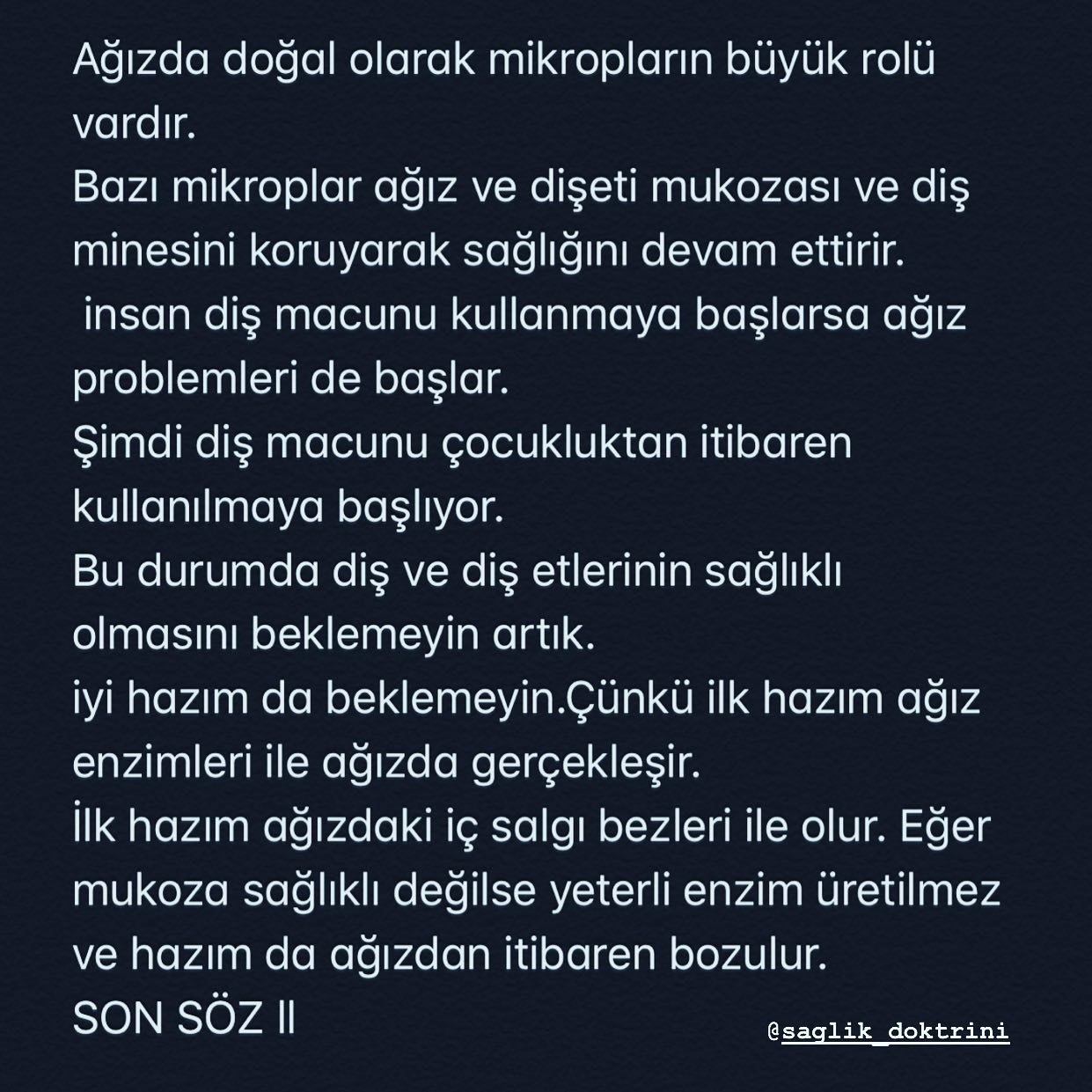 Ağızda doğal olarak mikropların büyük rolü vardır.

Bazı mikroplar ağız ve dişeti mukozası ve diş minesini koruyarak sağlığını devam ettirir.

insan diş macunu kullanmaya başlarsa ağız problemleri de başlar.

Şimdi diş macunu çocukluktan itibaren kullanılmaya başlıyor.

Bu durumda diş ve diş etlerinin sağlıklı olmasını beklemeyin artık.

iyi hazım da beklemeyin.Çünkü ilk hazım ağız enzimleri ile ağızda gerçekleşir.

İlk hazım ağızdaki iç salgı bezleri ile olur. Eğer mukoza sağlıklı değilse yeterli enzim üretilmez ve hazım da ağızdan itibaren bozulur.

SON SÖZ II

@saglik_doktrini